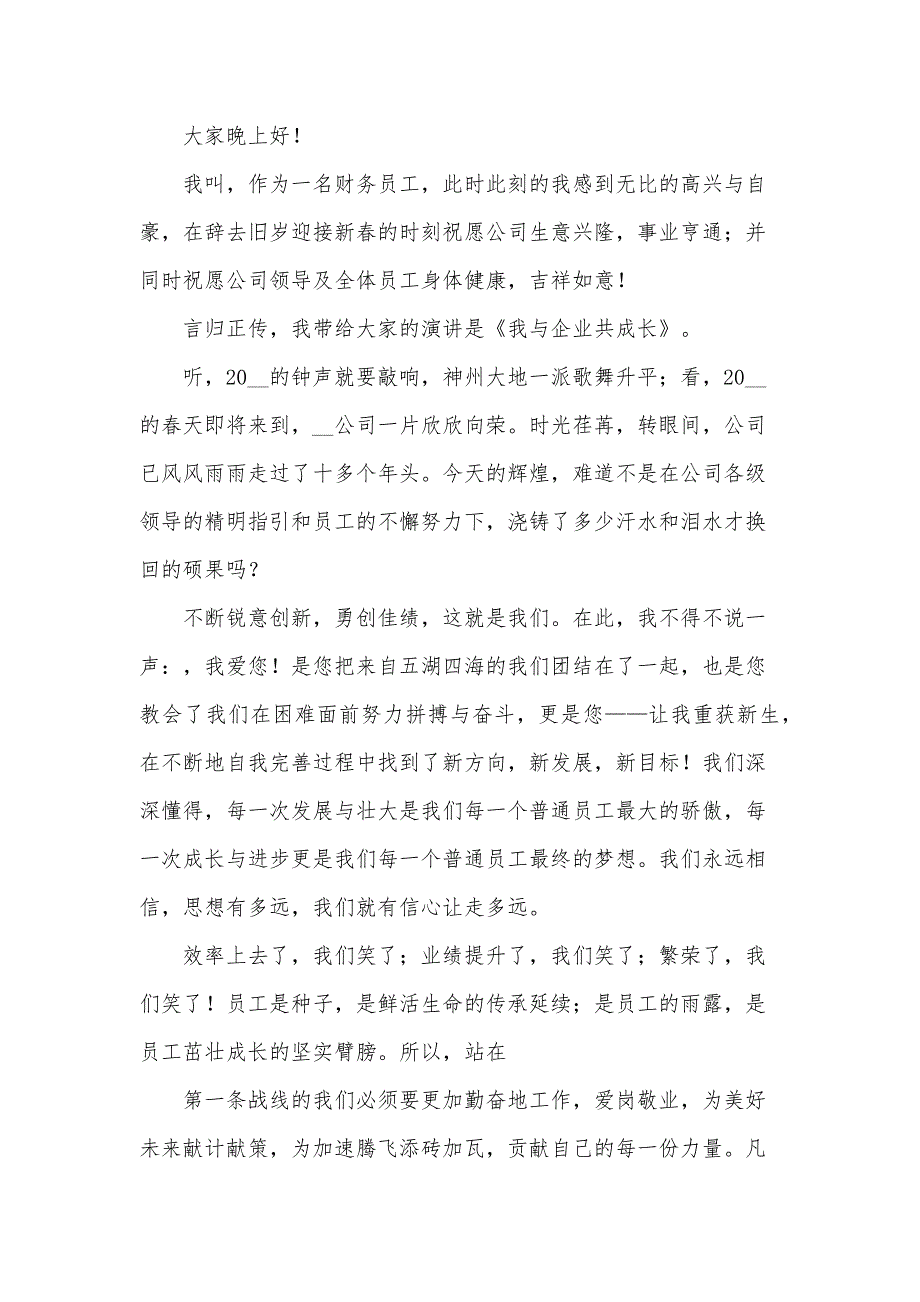 大家晚上好！

我叫，作为一名财务员工，此时此刻的我感到无比的高兴与自豪，在辞去旧岁迎接新春的时刻祝愿公司生意兴隆，事业亨通；并同时祝愿公司领导及全体员工身体健康，吉祥如意！

言归正传，我带给大家的演讲是《我与企业共成长》。

听，20__的钟声就要敲响，神州大地一派歌舞升平；看，20__的春天即将来到，__公司一片欣欣向荣。时光荏苒，转眼间，公司已风风雨雨走过了十多个年头。今天的辉煌，难道不是在公司各级领导的精明指引和员工的不懈努力下，浇铸了多少汗水和泪水才换回的硕果吗？

不断锐意创新，勇创佳绩，这就是我们。在此，我不得不说一声：，我爱您！是您把来自五湖四海的我们团结在了一起，也是您教会了我们在困难面前努力拼搏与奋斗，更是您——让我重获新生，在不断地自我完善过程中找到了新方向，新发展，新目标！我们深深懂得，每一次发展与壮大是我们每一个普通员工最大的骄傲，每一次成长与进步更是我们每一个普通员工最终的梦想。我们永远相信，思想有多远，我们就有信心让走多远。

效率上去了，我们笑了；业绩提升了，我们笑了；繁荣了，我们笑了！员工是种子，是鲜活生命的传承延续；是员工的雨露，是员工茁壮成长的坚实臂膀。所以，站在

第一条战线的我们必须要更加勤奋地工作，爱岗敬业，为美好未来献计献策，为加速腾飞添砖加瓦，贡献自己的每一份力量。凡